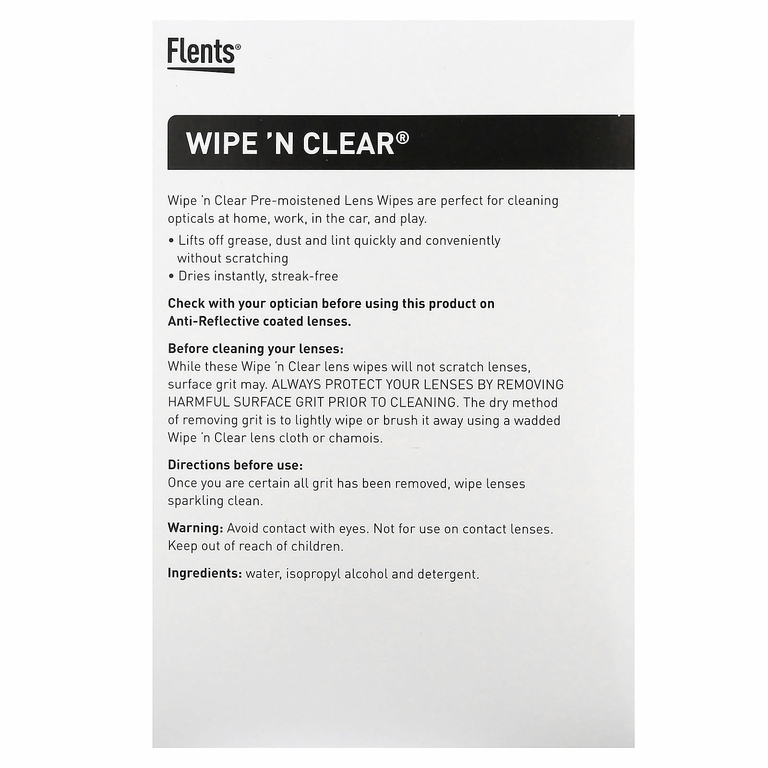 Flents®

WIPE 'N CLEAR®

Wipe 'n Clear Pre-moistened Lens Wipes are perfect for cleaning opticals at home, work, in the car, and play.

• Lifts off grease, dust and lint quickly and conveniently without scratching
• Dries instantly, streak-free

Check with your optician before using this product on Anti-Reflective coated lenses.

Before cleaning your lenses:
While these Wipe 'n Clear lens wipes will not scratch lenses, surface grit may. ALWAYS PROTECT YOUR LENSES BY REMOVING HARMFUL SURFACE GRIT PRIOR TO CLEANING. The dry method of removing grit is to lightly wipe or brush it away using a wadded Wipe 'n Clear lens cloth or chamois.

Directions before use:
Once you are certain all grit has been removed, wipe lenses sparkling clean.

Warning: Avoid contact with eyes. Not for use on contact lenses. Keep out of reach of children.

Ingredients: water, isopropyl alcohol and detergent.